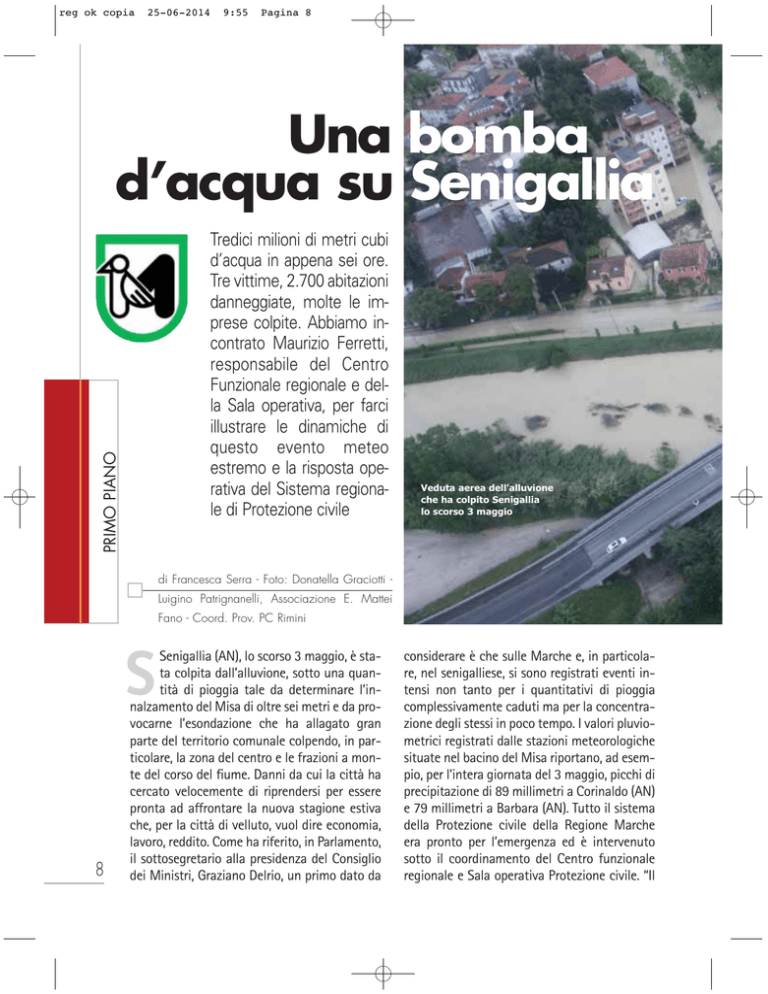 reg ok copia 25-06-2014 9:55 Pagina 8

Una bomba d'acqua su Senigallia

Tredici milioni di metri cubi d'acqua in appena sei ore. Tre vittime, 2.700 abitazioni danneggiate, molte le imprese colpite. Abbiamo incontrato Maurizio Ferretti, responsabile del Centro Funzionale regionale e della Sala operativa, per farci illustrare le dinamiche di questo evento meteo estremo e la risposta operativa del Sistema regionale di Protezione civile

PRIMO PIANO

Veduta aerea dell'alluvione che ha colpito Senigallia lo scorso 3 maggio

di Francesca Serra - Foto: Donatella Graciotti - Luigino Patrignanelli, Associazione E. Mattei Fano - Coord. Prov. PC Rimini

Senigallia (AN), lo scorso 3 maggio, è stata colpita dall'alluvione, sotto una quantità di pioggia tale da determinare l'innalzamento del Misa di oltre sei metri e da provocarne l'esondazione che ha allagato gran parte del territorio comunale colpendo, in particolare, la zona del centro e le frazioni a monte del corso del fiume. Danni da cui la città ha cercato velocemente di riprendersi per essere pronta ad affrontare la nuova stagione estiva che, per la città di velluto, vuol dire economia, lavoro, reddito. Come ha riferito, in Parlamento, il sottosegretario alla presidenza del Consiglio dei Ministri, Graziano Delrio, un primo dato da considerare è che sulle Marche e, in particolare, nel senigalliese, si sono registrati eventi intensi non tanto per i quantitativi di pioggia complessivamente caduti ma per la concentrazione degli stessi in poco tempo. I valori pluviometrici registrati dalle stazioni meteorologiche situate nel bacino del Misa riportano, ad esempio, per l'intera giornata del 3 maggio, picchi di precipitazione di 89 millimetri a Corinaldo (AN) e 79 millimetri a Barbara (AN). Tutto il sistema della Protezione civile della Regione Marche era pronto per l'emergenza ed è intervenuto sotto il coordinamento del Centro funzionale regionale e Sala operativa Protezione civile. "Il

8